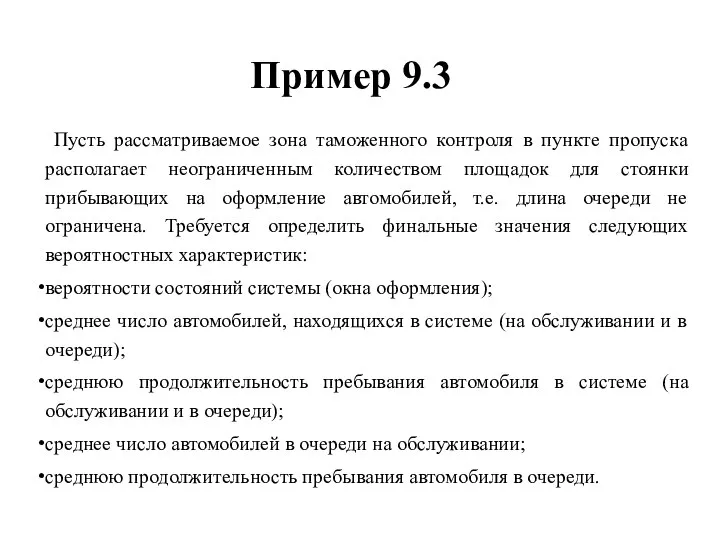 Пример 9.3

Пусть рассматриваемое зона таможенного контроля в пункте пропуска располагает неограниченным количеством площадок для стоянки прибывающих на оформление автомобилей, т.е. длина очереди не ограничена. Требуется определить финальные значения следующих вероятностных характеристик:

•вероятности состояний системы (окна оформления);
•среднее число автомобилей, находящихся в системе (на обслуживании и в очереди);
•среднюю продолжительность пребывания автомобиля в системе (на обслуживании и в очереди);
•среднее число автомобилей в очереди на обслуживании;
•среднюю продолжительность пребывания автомобиля в очереди.